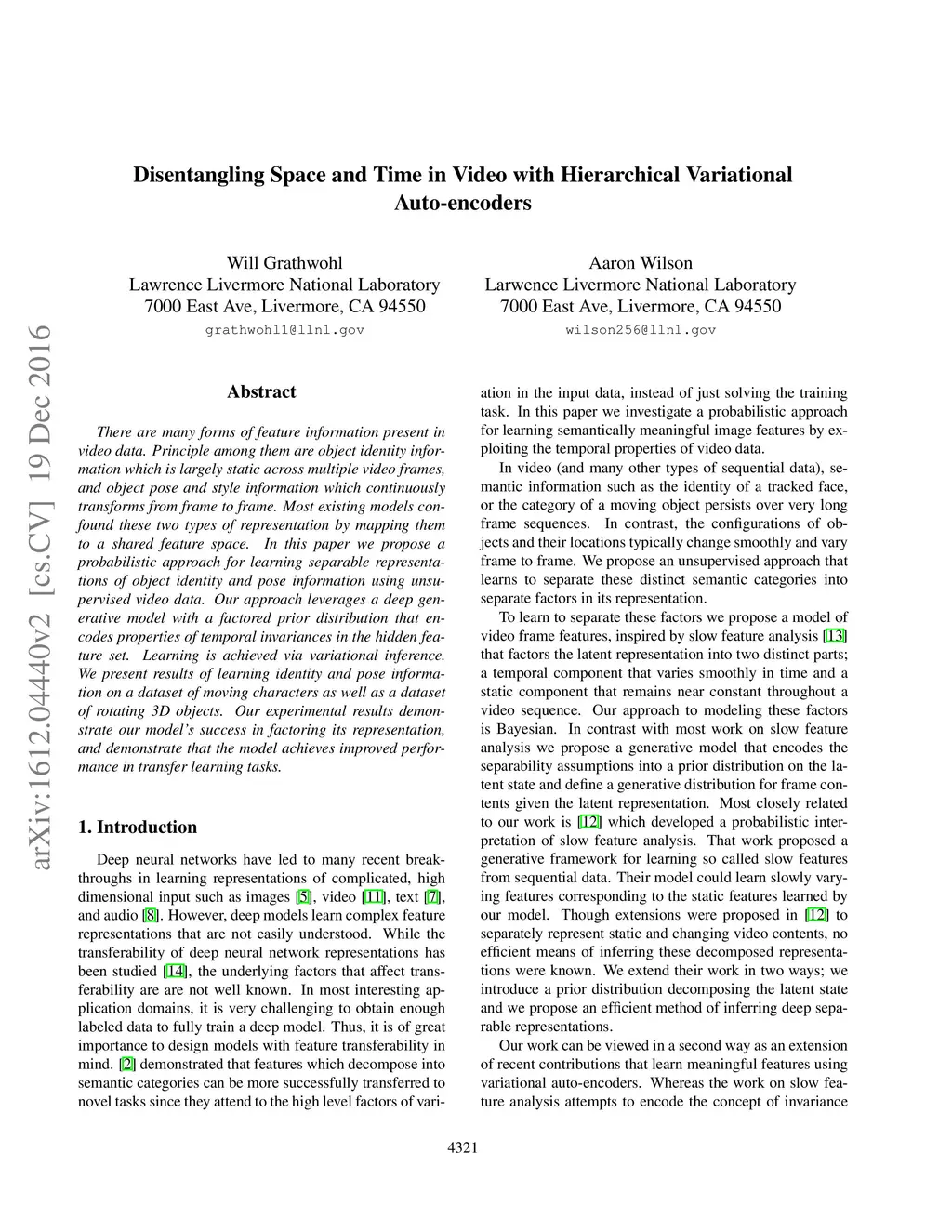 arXiv:1612.04440v2 [cs.CV] 19 Dec 2016

Disentangling Space and Time in Video with Hierarchical Variational Auto-encoders

Will Grathwohl
Lawrence Livermore National Laboratory
7000 East Ave, Livermore, CA 94550
grathwohl1@llnl.gov

Aaron Wilson
Larwence Livermore National Laboratory
7000 East Ave, Livermore, CA 94550
wilson256@llnl.gov

Abstract

There are many forms of feature information present in video data. Principle among them are object identity information which is largely static across multiple video frames, and object pose and style information which continuously transforms from frame to frame. Most existing models confound these two types of representation by mapping them to a shared feature space. In this paper we propose a probabilistic approach for learning separable representations of object identity and pose information using unsupervised video data. Our approach leverages a deep generative model with a factored prior distribution that encodes properties of temporal invariances in the hidden feature set. Learning is achieved via variational inference. We present results of learning identity and pose information on a dataset of moving characters as well as a dataset of rotating 3D objects. Our experimental results demonstrate our model's success in factoring its representation, and demonstrate that the model achieves improved performance in transfer learning tasks.

1. Introduction

Deep neural networks have led to many recent breakthroughs in learning representations of complicated, high dimensional input such as images [5], video [11], text [7], and audio [8]. However, deep models learn complex feature representations that are not easily understood. While the transferability of deep neural network representations has been studied [14], the underlying factors that affect transferability are are not well known. In most interesting application domains, it is very challenging to obtain enough labeled data to fully train a deep model. Thus, it is of great importance to design models with feature transferability in mind. [2] demonstrated that features which decompose into semantic categories can be more successfully transferred to novel tasks since they attend to the high level factors of variation in the input data, instead of just solving the training task. In this paper we investigate a probabilistic approach for learning semantically meaningful image features by exploiting the temporal properties of video data.

In video (and many other types of sequential data), semantic information such as the identity of a tracked face, or the category of a moving object persists over very long frame sequences. In contrast, the configurations of objects and their locations typically change smoothly and vary frame to frame. We propose an unsupervised approach that learns to separate these distinct semantic categories into separate factors in its representation.

To learn to separate these factors we propose a model of video frame features, inspired by slow feature analysis [13] that factors the latent representation into two distinct parts; a temporal component that varies smoothly in time and a static component that remains near constant throughout a video sequence. Our approach to modeling these factors is Bayesian. In contrast with most work on slow feature analysis we propose a generative model that encodes the separability assumptions into a prior distribution on the latent state and define a generative distribution for frame contents given the latent representation. Most closely related to our work is [12] which developed a probabilistic interpretation of slow feature analysis. That work proposed a generative framework for learning so called slow features from sequential data. Their model could learn slowly varying features corresponding to the static features learned by our model. Though extensions were proposed in [12] to separately represent static and changing video contents, no efficient means of inferring these decomposed representations were known. We extend their work in two ways; we introduce a prior distribution decomposing the latent state and we propose an efficient method of inferring deep separable representations.

Our work can be viewed in a second way as an extension of recent contributions that learn meaningful features using variational auto-encoders. Whereas the work on slow feature analysis attempts to encode the concept of invariance

4321